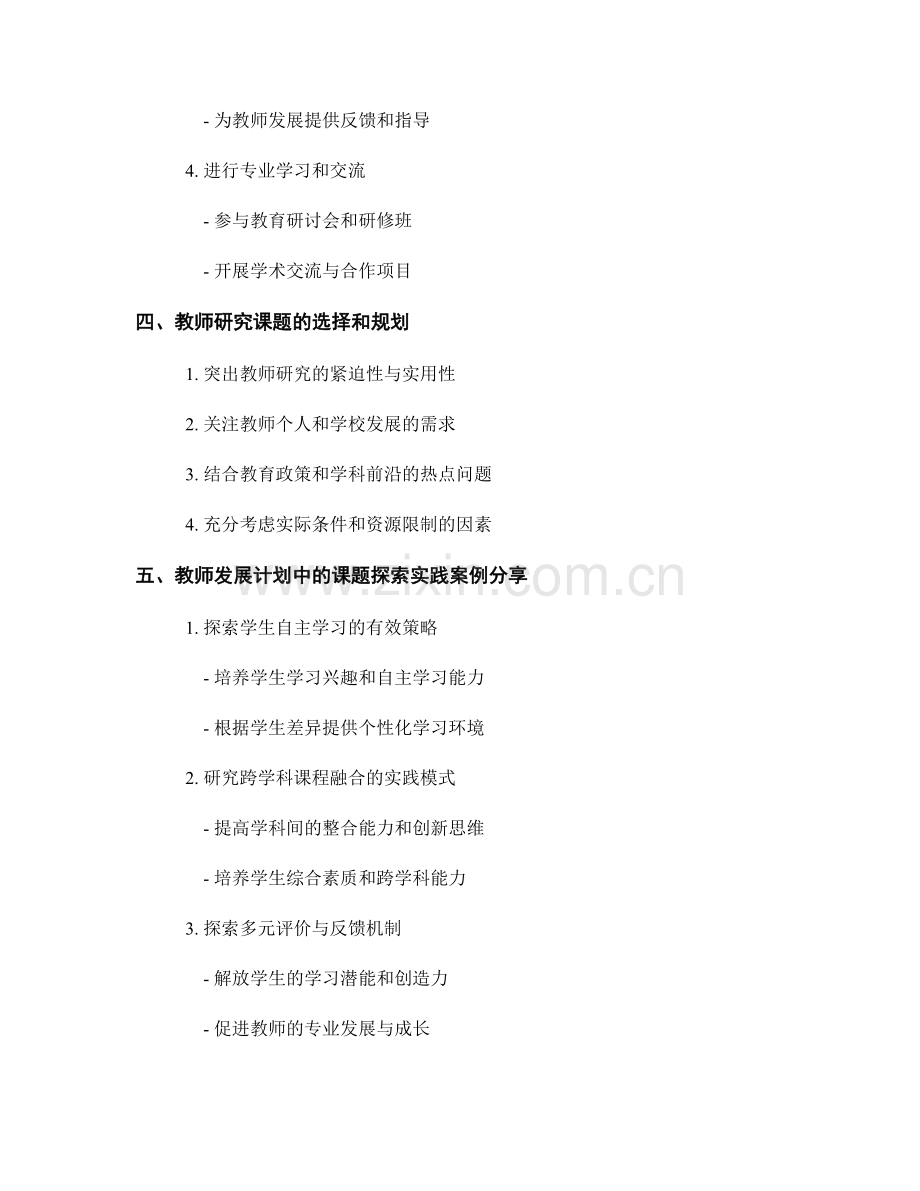 - 为教师发展提供反馈和指导

4.进行专业学习和交流

- 参与教育研讨会和研修班

- 开展学术交流与合作项目

四、教师研究课题的选择和规划

1.突出教师研究的紧迫性与实用性

2.关注教师个人和学校发展的需求

3.结合教育政策和学科前沿的热点问题

4.充分考虑实际条件和资源限制的因素

五、教师发展计划中的课题探索实践案例分享

1.探索学生自主学习的有效策略

- 培养学生学习兴趣和自主学习能力

- 根据学生差异提供个性化学习环境

2.研究跨学科课程融合的实践模式

- 提高学科间的整合能力和创新思维

- 培养学生综合素质和跨学科能力

3.探索多元评价与反馈机制

- 解放学生的学习潜能和创造力

- 促进教师的专业发展与成长

www.zixin.com.cn